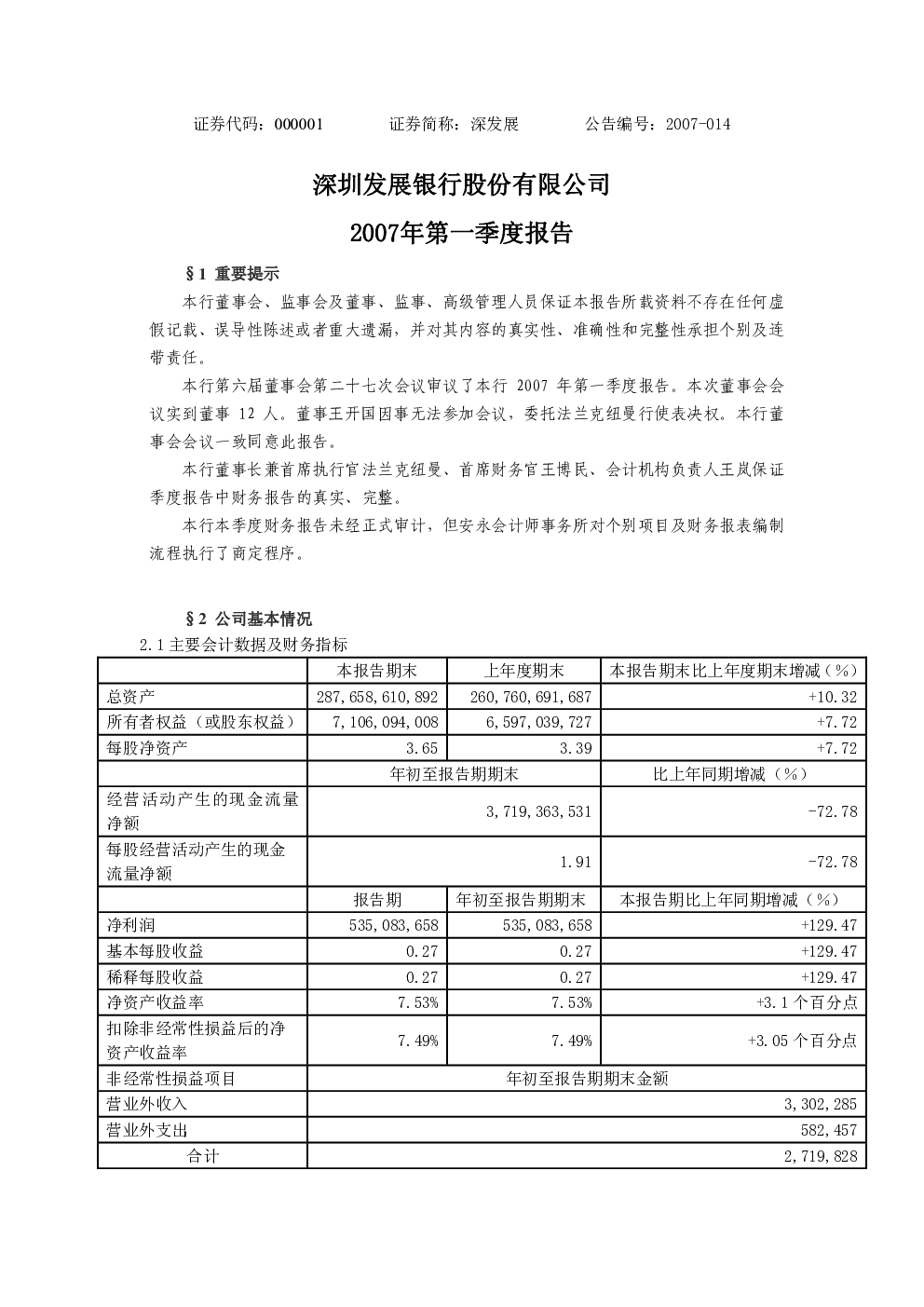 证券代码：000001 证券简称：深发展 公告编号：2007-014

深圳发展银行股份有限公司

2007年第一季度报告

§1 重要提示

本行董事会、监事会及董事、监事、高级管理人员保证本报告所载资料不存在任何虚假记载、误导性陈述或者重大遗漏，并对其内容的真实性、准确性和完整性承担个别及连带责任。

本行第六届董事会第二十七次会议审议了本行2007年第一季度报告。本次董事会会议实到董事12人。董事王开国因事无法参加会议，委托法兰克纽曼行使表决权。本行董事会会议一致同意此报告。

本行董事长兼首席执行官法兰克纽曼、首席财务官王博民、会计机构负责人王岚保证季度报告中财务报告的真实、完整。

本行本季度财务报告未经正式审计，但安永会计师事务所对个别项目及财务报表编制流程执行了商定程序。

§2 公司基本情况

2.1主要会计数据及财务指标

|  | 本报告期末 | 上年度期末 | 本报告期末比上年度期末增减（%） |
|---|---|---|---|
| 总资产 | 287,658,610,892 | 260,760,691,687 | +10.32 |
| 所有者权益（或股东权益） | 7,106,094,008 | 6,597,039,727 | +7.72 |
| 每股净资产 | 3.65 | 3.39 | +7.72 |
|  | 年初至报告期期末 |  | 比上年同期增减（%） |
| 经营活动产生的现金流量净额 | 3,719,363,531 |  | -72.78 |
| 每股经营活动产生的现金流量净额 | 1.91 |  | -72.78 |
|  | 报告期 | 年初至报告期期末 | 本报告期比上年同期增减（%） |
| 净利润 | 535,083,658 | 535,083,658 | +129.47 |
| 基本每股收益 | 0.27 | 0.27 | +129.47 |
| 稀释每股收益 | 0.27 | 0.27 | +129.47 |
| 净资产收益率 | 7.53% | 7.53% | +3.1个百分点 |
| 扣除非经常性损益后的净资产收益率 | 7.49% | 7.49% | +3.05个百分点 |
| 非经常性损益项目 | 年初至报告期期末金额 |  |  |
| 营业外收入 | 3,302,285 |  |  |
| 营业外支出 | 582,457 |  |  |
| 合计 | 2,719,828 |  |  |